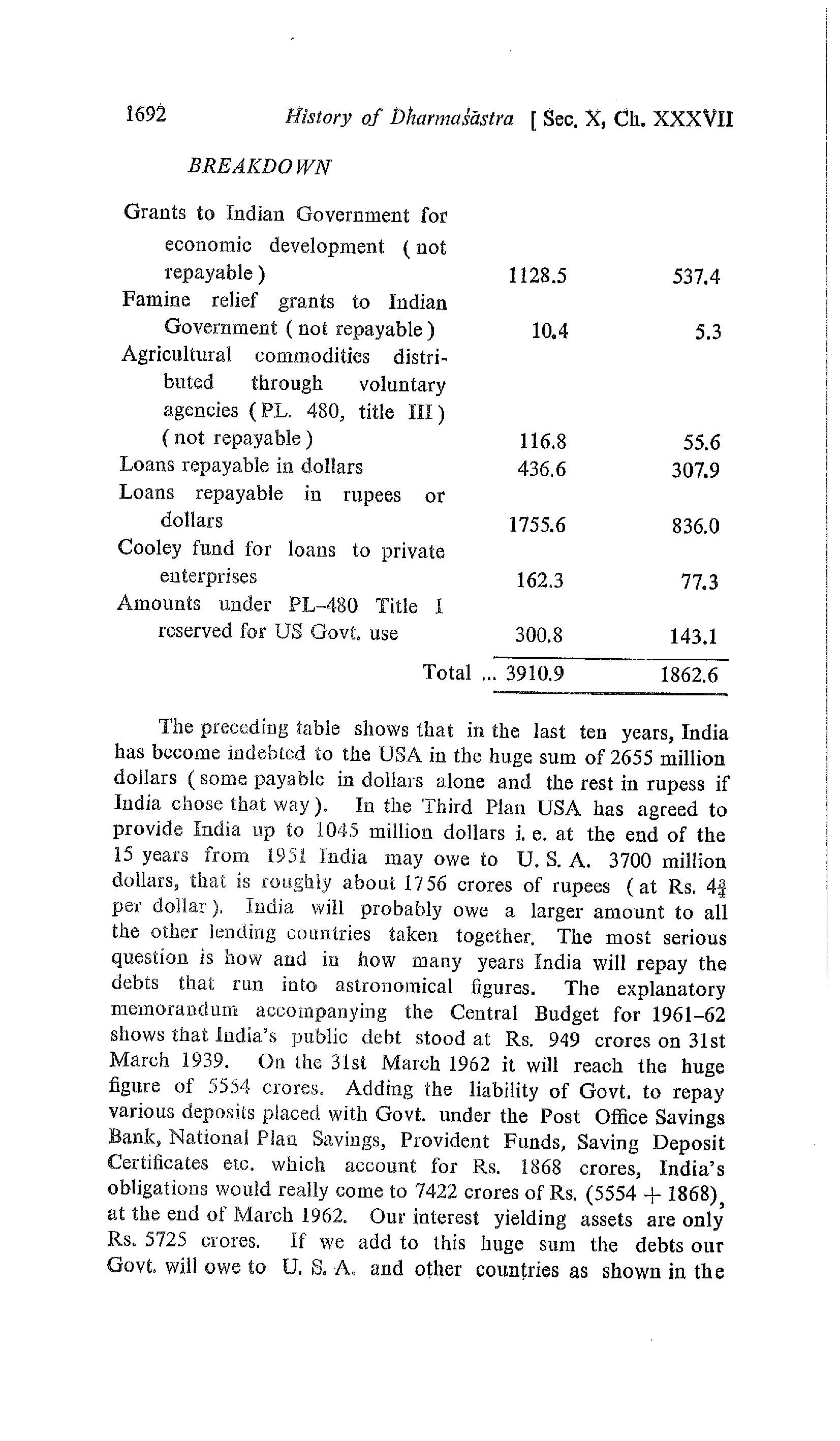 1692 History of Dharmaśāstra [ Sec. X, Ch. XXXVII

BREAKDOWN

| | | |
|---|---|---|
| Grants to Indian Government for economic development ( not repayable ) | 1128.5 | 537.4 |
| Famine relief grants to Indian Government ( not repayable ) | 10.4 | 5.3 |
| Agricultural commodities distributed through voluntary agencies ( PL. 480, title III ) ( not repayable ) | 116.8 | 55.6 |
| Loans repayable in dollars | 436.6 | 307.9 |
| Loans repayable in rupees or dollars | 1755.6 | 836.0 |
| Cooley fund for loans to private enterprises | 162.3 | 77.3 |
| Amounts under PL-480 Title I reserved for US Govt. use | 300.8 | 143.1 |
| Total ... | 3910.9 | 1862.6 |

The preceding table shows that in the last ten years, India has become indebted to the USA in the huge sum of 2655 million dollars ( some payable in dollars alone and the rest in rupess if India chose that way ). In the Third Plan USA has agreed to provide India up to 1045 million dollars i. e. at the end of the 15 years from 1951 India may owe to U. S. A. 3700 million dollars, that is roughly about 1756 crores of rupees ( at Rs. $4\frac{3}{4}$ per dollar ). India will probably owe a larger amount to all the other lending countries taken together. The most serious question is how and in how many years India will repay the debts that run into astronomical figures. The explanatory memorandum accompanying the Central Budget for 1961-62 shows that India's public debt stood at Rs. 949 crores on 31st March 1939. On the 31st March 1962 it will reach the huge figure of 5554 crores. Adding the liability of Govt. to repay various deposits placed with Govt. under the Post Office Savings Bank, National Plan Savings, Provident Funds, Saving Deposit Certificates etc. which account for Rs. 1868 crores, India's obligations would really come to 7422 crores of Rs. (5554 + 1868), at the end of March 1962. Our interest yielding assets are only Rs. 5725 crores. If we add to this huge sum the debts our Govt. will owe to U. S. A. and other countries as shown in the